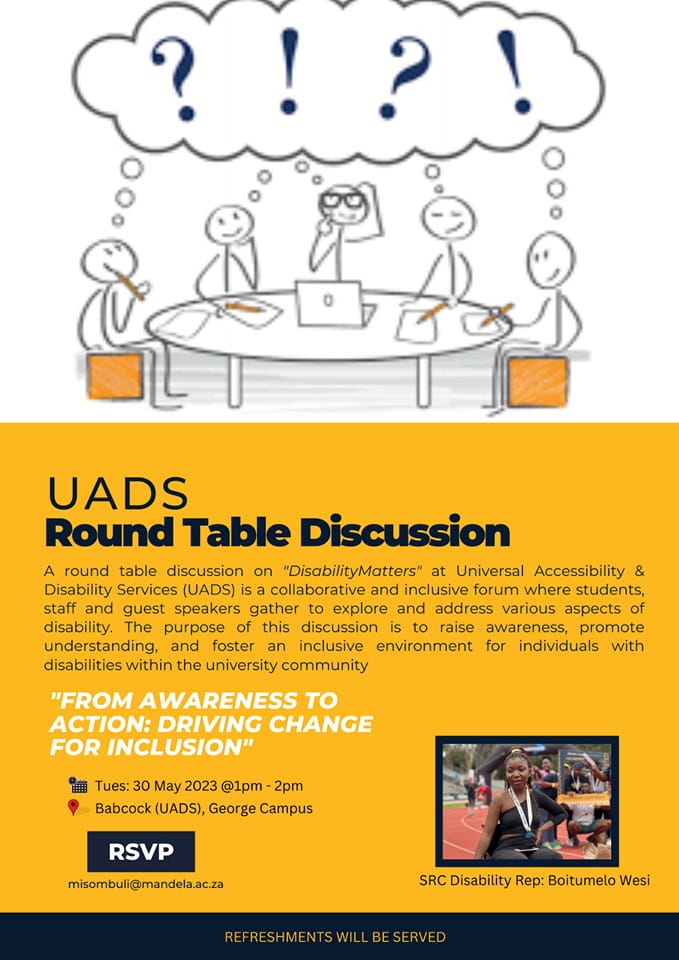 ? ! ? !

UADS
Round Table Discussion

A round table discussion on "DisabilityMatters" at Universal Accessibility & Disability Services (UADS) is a collaborative and inclusive forum where students, staff and guest speakers gather to explore and address various aspects of disability. The purpose of this discussion is to raise awareness, promote understanding, and foster an inclusive environment for individuals with disabilities within the university community

"FROM AWARENESS TO ACTION: DRIVING CHANGE FOR INCLUSION"

Tues: 30 May 2023 @1pm - 2pm
Babcock (UADS), George Campus

RSVP
misombuli@mandela.ac.za

SRC Disability Rep: Boitumelo Wesi

REFRESHMENTS WILL BE SERVED